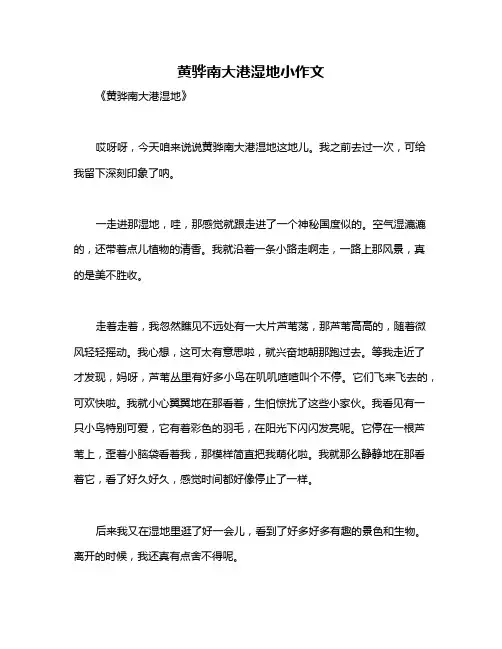 黄骅南大港湿地小作文

《黄骅南大港湿地》

哎呀呀，今天咱来说说黄骅南大港湿地这地儿。我之前去过一次，可给我留下深刻印象了呐。

一走进那湿地，哇，那感觉就跟走进了一个神秘国度似的。空气湿漉漉的，还带着点儿植物的清香。我就沿着一条小路走啊走，一路上那风景，真的是美不胜收。

走着走着，我忽然瞧见不远处有一大片芦苇荡，那芦苇高高的，随着微风轻轻摇动。我心想，这可太有意思啦，就兴奋地朝那跑过去。等我走近了才发现，妈呀，芦苇丛里有好多小鸟在叽叽喳喳叫个不停。它们飞来飞去的，可欢快啦。我就小心翼翼地在那看着，生怕惊扰了这些小家伙。我看见有一只小鸟特别可爱，它有着彩色的羽毛，在阳光下闪闪发亮呢。它停在一根芦苇上，歪着小脑袋看着我，那模样简直把我萌化啦。我就那么静静地在那看着它，看了好久好久，感觉时间都好像停止了一样。

后来我又在湿地里逛了好一会儿，看到了好多好多有趣的景色和生物。离开的时候，我还真有点舍不得呢。